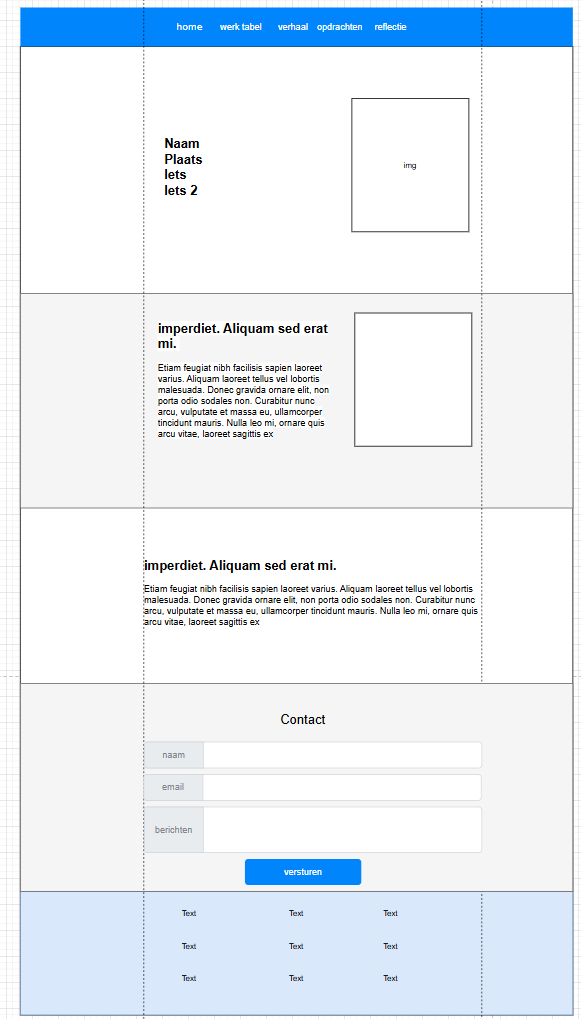 home werk tabel verhaal opdrachten reflectie

Naam
Plaats
Iets
Iets 2

img

imperdiet. Aliquam sed erat mi.

Etiam feugiat nibh facilisis sapien laoreet varius. Aliquam laoreet tellus vel lobortis malesuada. Donec gravida ornare elit, non porta odio sodales non. Curabitur nunc arcu, vulputate et massa eu, ullamcorper tincidunt mauris. Nulla leo mi, ornare quis arcu vitae, laoreet sagittis ex

imperdiet. Aliquam sed erat mi.

Etiam feugiat nibh facilisis sapien laoreet varius. Aliquam laoreet tellus vel lobortis malesuada. Donec gravida ornare elit, non porta odio sodales non. Curabitur nunc arcu, vulputate et massa eu, ullamcorper tincidunt mauris. Nulla leo mi, ornare quis arcu vitae, laoreet sagittis ex

Contact

naam

email

berichten

versturen

Text Text Text
Text Text Text
Text Text Text